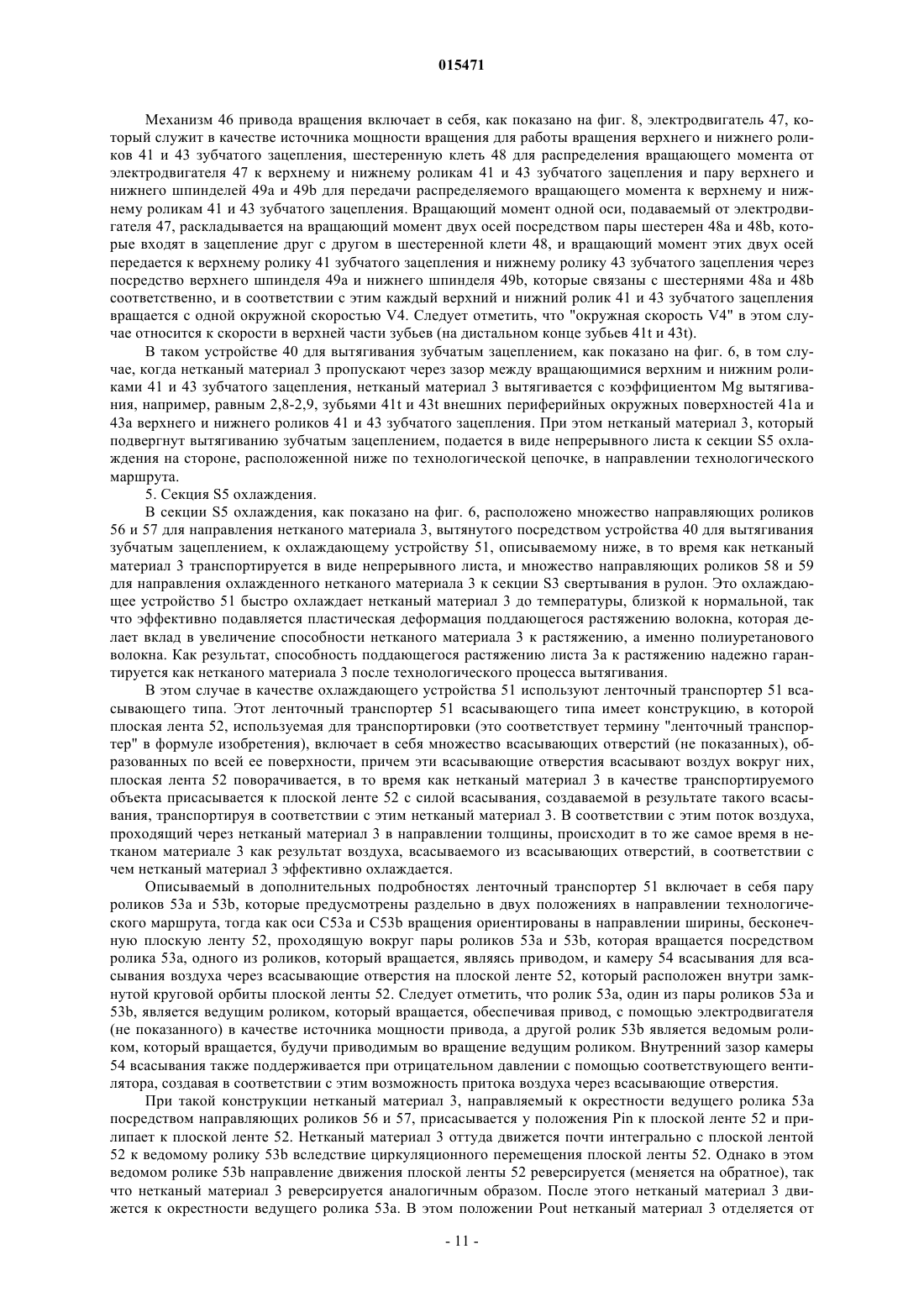 015471

Механизм 46 привода вращения включает в себя, как показано на фиг. 8, электродвигатель 47, который служит в качестве источника мощности вращения для работы вращения верхнего и нижнего роликов 41 и 43 зубчатого зацепления, шестеренную клеть 48 для распределения вращающего момента от электродвигателя 47 к верхнему и нижнему роликам 41 и 43 зубчатого зацепления и пару верхнего и нижнего шпинделей 49a и 49b для передачи распределяемого вращающего момента к верхнему и нижнему роликам 41 и 43 зубчатого зацепления. Вращающий момент одной оси, подаваемый от электродвигателя 47, раскладывается на вращающий момент двух осей посредством пары шестерен 48a и 48b, которые входят в зацепление друг с другом в шестеренной клети 48, и вращающий момент этих двух осей передается к верхнему ролику 41 зубчатого зацепления и нижнему ролику 43 зубчатого зацепления через посредство верхнего шпинделя 49a и нижнего шпинделя 49b, которые связаны с шестернями 48a и 48b соответственно, и в соответствии с этим каждый верхний и нижний ролик 41 и 43 зубчатого зацепления вращается с одной окружной скоростью V4. Следует отметить, что "окружная скорость V4" в этом случае относится к скорости в верхней части зубьев (на дистальном конце зубьев 41t и 43t).

В таком устройстве 40 для вытягивания зубчатым зацеплением, как показано на фиг. 6, в том случае, когда нетканый материал 3 пропускают через зазор между вращающимися верхним и нижним роликами 41 и 43 зубчатого зацепления, нетканый материал 3 вытягивается с коэффициентом Mg вытягивания, например, равным 2,8-2,9, зубьями 41t и 43t внешних периферийных окружных поверхностей 41a и 43a верхнего и нижнего роликов 41 и 43 зубчатого зацепления. При этом нетканый материал 3, который подвергнут вытягиванию зубчатым зацеплением, подается в виде непрерывного листа к секции S5 охлаждения на стороне, расположенной ниже по технологической цепочке, в направлении технологического маршрута.

5. Секция S5 охлаждения.

В секции S5 охлаждения, как показано на фиг. 6, расположено множество направляющих роликов 56 и 57 для направления нетканого материала 3, вытянутого посредством устройства 40 для вытягивания зубчатым зацеплением, к охлаждающему устройству 51, описываемому ниже, в то время как нетканый материал 3 транспортируется в виде непрерывного листа, и множество направляющих роликов 58 и 59 для направления охлажденного нетканого материала 3 к секции S3 свертывания в рулон. Это охлаждающее устройство 51 быстро охлаждает нетканый материал 3 до температуры, близкой к нормальной, так что эффективно подавляется пластическая деформация поддающегося растяжению волокна, которая делает вклад в увеличение способности нетканого материала 3 к растяжению, а именно полиуретанового волокна. Как результат, способность поддающегося растяжению листа 3a к растяжению надежно гарантируется как нетканого материала 3 после технологического процесса вытягивания.

В этом случае в качестве охлаждающего устройства 51 используют ленточный транспортер 51 всасывающего типа. Этот ленточный транспортер 51 всасывающего типа имеет конструкцию, в которой плоская лента 52, используемая для транспортировки (это соответствует термину "ленточный транспортер" в формуле изобретения), включает в себя множество всасывающих отверстий (не показанных), образованных по всей ее поверхности, причем эти всасывающие отверстия всасывают воздух вокруг них, плоская лента 52 поворачивается, в то время как нетканый материал 3 в качестве транспортируемого объекта присасывается к плоской ленте 52 с силой всасывания, создаваемой в результате такого всасывания, транспортируя в соответствии с этим нетканый материал 3. В соответствии с этим поток воздуха, проходящий через нетканый материал 3 в направлении толщины, происходит в то же самое время в нетканом материале 3 как результат воздуха, всасываемого из всасывающих отверстий, в соответствии с чем нетканый материал 3 эффективно охлаждается.

Описываемый в дополнительных подробностях ленточный транспортер 51 включает в себя пару роликов 53a и 53b, которые предусмотрены раздельно в двух положениях в направлении технологического маршрута, тогда как оси C53a и C53b вращения ориентированы в направлении ширины, бесконечную плоскую ленту 52, проходящую вокруг пары роликов 53a и 53b, которая вращается посредством ролика 53a, одного из роликов, который вращается, являясь приводом, и камеру 54 всасывания для всасывания воздуха через всасывающие отверстия на плоской ленте 52, который расположен внутри замкнутой круговой орбиты плоской ленты 52. Следует отметить, что ролик 53a, один из пары роликов 53a и 53b, является ведущим роликом, который вращается, обеспечивая привод, с помощью электродвигателя (не показанного) в качестве источника мощности привода, а другой ролик 53b является ведомым роликом, который вращается, будучи приводимым во вращение ведущим роликом. Внутренний зазор камеры 54 всасывания также поддерживается при отрицательном давлении с помощью соответствующего вентилятора, создавая в соответствии с этим возможность притока воздуха через всасывающие отверстия.

При такой конструкции нетканый материал 3, направляемый к окрестности ведущего ролика 53a посредством направляющих роликов 56 и 57, присасывается у положения Pin к плоской ленте 52 и прилипает к плоской ленте 52. Нетканый материал 3 оттуда движется почти интегрально с плоской лентой 52 к ведомому ролику 53b вследствие циркуляционного перемещения плоской ленты 52. Однако в этом ведомом ролике 53b направление движения плоской ленты 52 реверсируется (меняется на обратное), так что нетканый материал 3 реверсируется аналогичным образом. После этого нетканый материал 3 движется к окрестности ведущего ролика 53a. В этом положении Pout нетканый материал 3 отделяется от

- 11 -